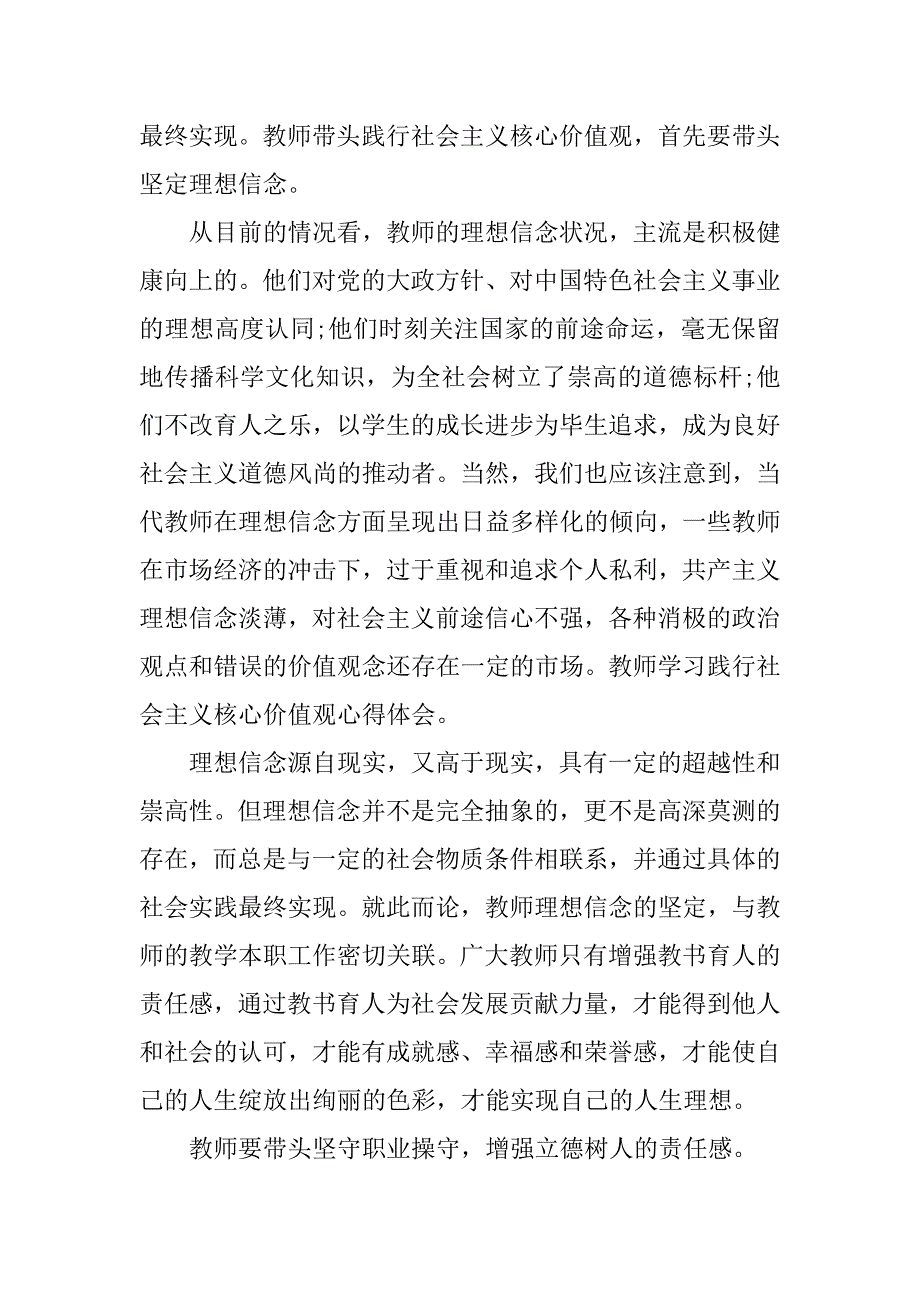 最终实现。教师带头践行社会主义核心价值观，首先要带头坚定理想信念。

从目前的情况看，教师的理想信念状况，主流是积极健康向上的。他们对党的大政方针、对中国特色社会主义事业的理想高度认同;他们时刻关注国家的前途命运，毫无保留地传播科学文化知识，为全社会树立了崇高的道德标杆;他们不改育人之乐，以学生的成长进步为毕生追求，成为良好社会主义道德风尚的推动者。当然，我们也应该注意到，当代教师在理想信念方面呈现出日益多样化的倾向，一些教师在市场经济的冲击下，过于重视和追求个人私利，共产主义理想信念淡薄，对社会主义前途信心不强，各种消极的政治观点和错误的价值观念还存在一定的市场。教师学习践行社会主义核心价值观心得体会。

理想信念源自现实，又高于现实，具有一定的超越性和崇高性。但理想信念并不是完全抽象的，更不是高深莫测的存在，而总是与一定的社会物质条件相联系，并通过具体的社会实践最终实现。就此而论，教师理想信念的坚定，与教师的教学本职工作密切关联。广大教师只有增强教书育人的责任感，通过教书育人为社会发展贡献力量，才能得到他人和社会的认可，才能有成就感、幸福感和荣誉感，才能使自己的人生绽放出绚丽的色彩，才能实现自己的人生理想。

教师要带头坚守职业操守，增强立德树人的责任感。